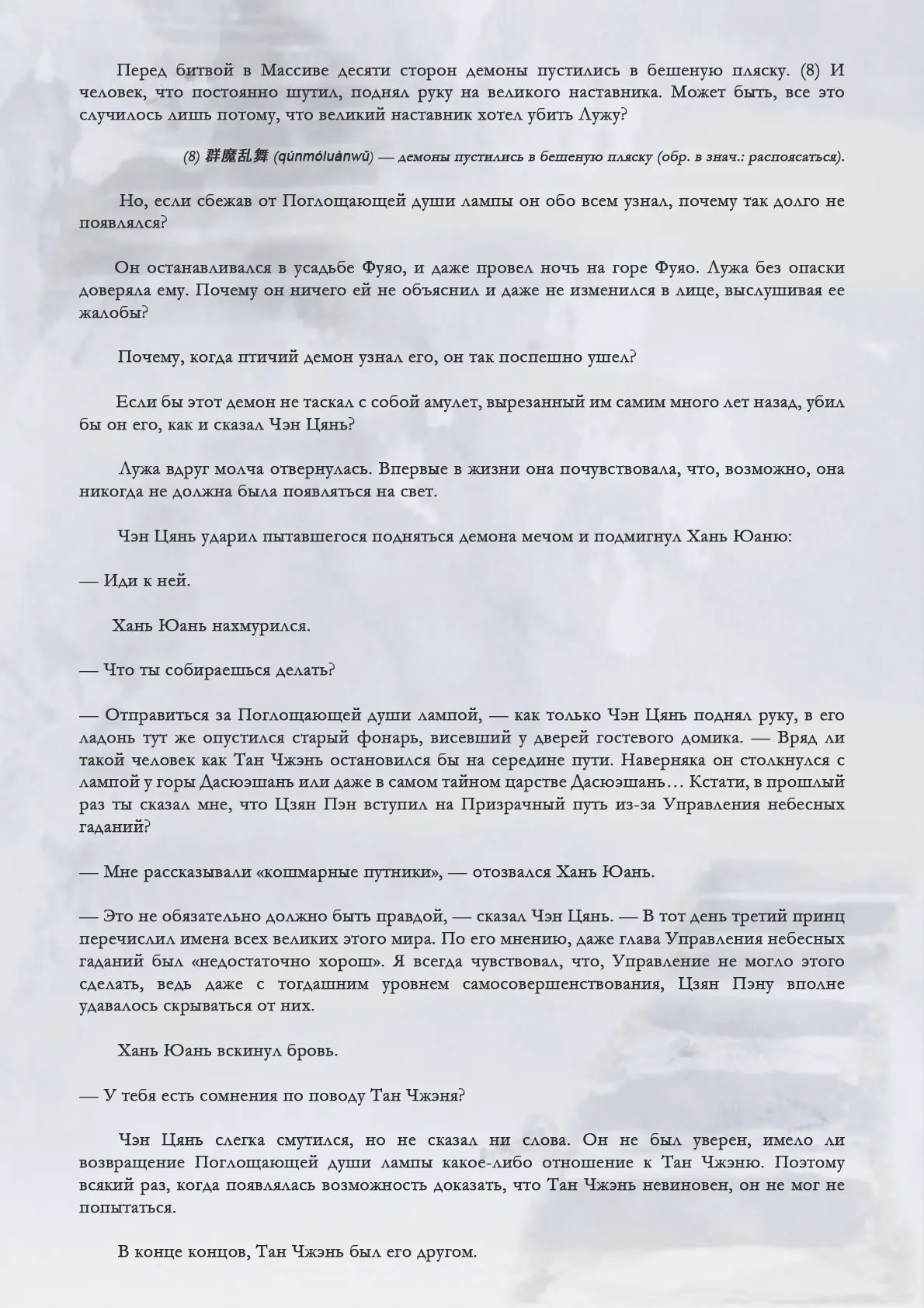 Перед битвой в Массиве десяти сторон демоны пустились в бешеную пляску. (8) И человек, что постоянно шутил, поднял руку на великого наставника. Может быть, все это случилось лишь потому, что великий наставник хотел убить Лужу?

(8) 群魔乱舞 (qúnmóluànwǔ) — демоны пустились в бешеную пляску (обр. в знач.: распоясаться).

Но, если сбежав от Поглощающей души лампы он обо всем узнал, почему так долго не появлялся?

Он останавливался в усадьбе Фуяо, и даже провел ночь на горе Фуяо. Лужа без опаски доверяла ему. Почему он ничего ей не объяснил и даже не изменился в лице, выслушивая ее жалобы?

Почему, когда птичий демон узнал его, он так поспешно ушел?

Если бы этот демон не таскал с собой амулет, вырезанный им самим много лет назад, убил бы он его, как и сказал Чэн Цянь?

Лужа вдруг молча отвернулась. Впервые в жизни она почувствовала, что, возможно, она никогда не должна была появляться на свет.

Чэн Цянь ударил пытавшегося подняться демона мечом и подмигнул Хань Юаню:

— Иди к ней.

Хань Юань нахмурился.

— Что ты собираешься делать?

— Отправиться за Поглощающей души лампой, — как только Чэн Цянь поднял руку, в его ладонь тут же опустился старый фонарь, висевший у дверей гостевого домика. — Вряд ли такой человек как Тан Чжэнь остановился бы на середине пути. Наверняка он столкнулся с лампой у горы Дасюэшань или даже в самом тайном царстве Дасюэшань… Кстати, в прошлый раз ты сказал мне, что Цзян Пэн вступил на Призрачный путь из-за Управления небесных гаданий?

— Мне рассказывали «кошмарные путники», — отозвался Хань Юань.

— Это не обязательно должно быть правдой, — сказал Чэн Цянь. — В тот день третий принц перечислил имена всех великих этого мира. По его мнению, даже глава Управления небесных гаданий был «недостаточно хорош». Я всегда чувствовал, что, Управление не могло этого сделать, ведь даже с тогдашним уровнем самосовершенствования, Цзян Пэну вполне удавалось скрываться от них.

Хань Юань вскинул бровь.

— У тебя есть сомнения по поводу Тан Чжэня?

Чэн Цянь слегка смутился, но не сказал ни слова. Он не был уверен, имело ли возвращение Поглощающей души лампы какое-либо отношение к Тан Чжэню. Поэтому всякий раз, когда появлялась возможность доказать, что Тан Чжэнь невиновен, он не мог не попытаться.

В конце концов, Тан Чжэнь был его другом.